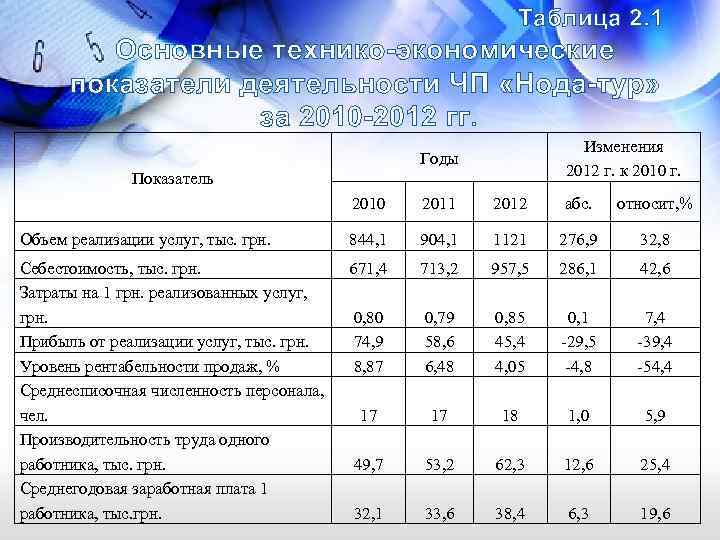 Таблица 2.1
Основные технико-экономические показатели деятельности ЧП «Нода-тур» за 2010-2012 гг.

| Показатель | Годы | | | Изменения 2012 г. к 2010 г. | |
|---|---|---|---|---|---|
| | 2010 | 2011 | 2012 | абс. | относит,% |
| Объем реализации услуг, тыс. грн. | 844,1 | 904,1 | 1121 | 276,9 | 32,8 |
| Себестоимость, тыс. грн. | 671,4 | 713,2 | 957,5 | 286,1 | 42,6 |
| Затраты на 1 грн. реализованных услуг, грн. | 0,80 | 0,79 | 0,85 | 0,1 | 7,4 |
| Прибыль от реализации услуг, тыс. грн. | 74,9 | 58,6 | 45,4 | -29,5 | -39,4 |
| Уровень рентабельности продаж, % | 8,87 | 6,48 | 4,05 | -4,8 | -54,4 |
| Среднесписочная численность персонала, чел. | 17 | 17 | 18 | 1,0 | 5,9 |
| Производительность труда одного работника, тыс. грн. | 49,7 | 53,2 | 62,3 | 12,6 | 25,4 |
| Среднегодовая заработная плата 1 работника, тыс.грн. | 32,1 | 33,6 | 38,4 | 6,3 | 19,6 |